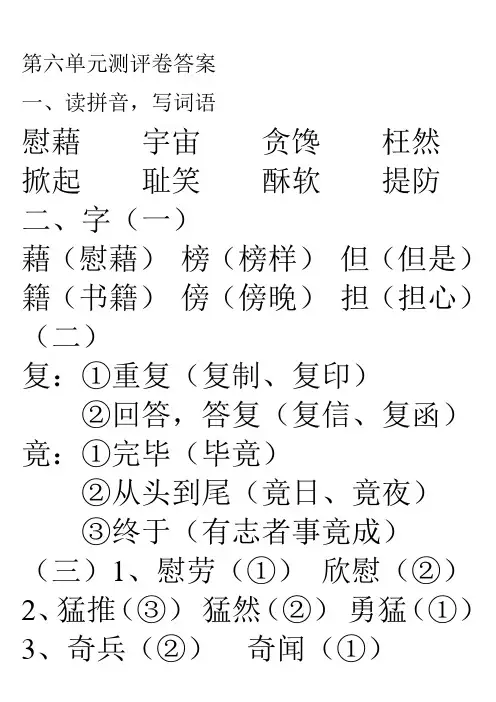 第六单元测评卷答案

一、读拼音，写词语

慰藉　　宇宙　　贪馋　　枉然

掀起　　耻笑　　酥软　　提防

二、字（一）

藉（慰藉）　榜（榜样）　但（但是）

籍（书籍）　傍（傍晚）　担（担心）

（二）

复：①重复（复制、复印）

②回答，答复（复信、复函）

竟：①完毕（毕竟）

②从头到尾（竟日、竟夜）

③终于（有志者事竟成）

（三）1、慰劳（①）　欣慰（②）

2、猛推（③）　猛然（②）　勇猛（①）

3、奇兵（②）　奇闻（①）